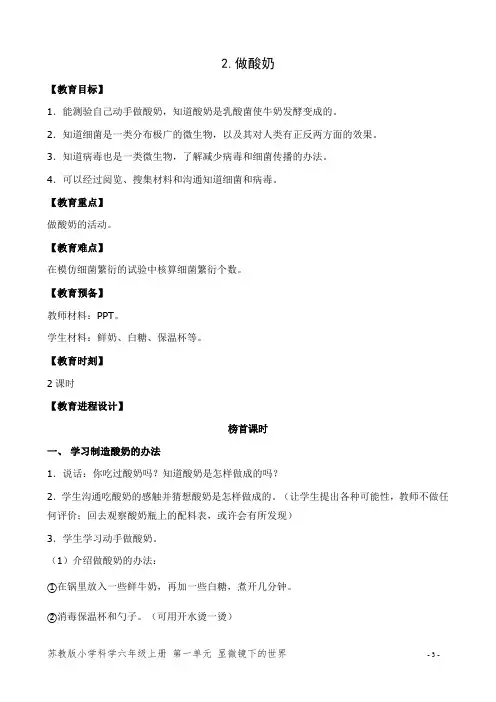 2. 做酸奶

【教育目标】

1．能测验自己动手做酸奶，知道酸奶是乳酸菌使牛奶发酵变成的。

2．知道细菌是一类分布极广的微生物，以及其对人类有正反两方面的效果。

3．知道病毒也是一类微生物，了解减少病毒和细菌传播的办法。

4．可以经过阅览、搜集材料和沟通知道细菌和病毒。

【教育重点】

做酸奶的活动。

【教育难点】

在模仿细菌繁衍的试验中核算细菌繁衍个数。

【教育预备】

教师材料：PPT。

学生材料：鲜奶、白糖、保温杯等。

【教育时刻】

2 课时

【教育进程设计】

榜首课时

一、 学习制造酸奶的办法

1．说话：你吃过酸奶吗？知道酸奶是怎样做成的吗？

2．学生沟通吃酸奶的感触并猜想酸奶是怎样做成的。（让学生提出各种可能性，教师不做任何评价；回去观察酸奶瓶上的配料表，或许会有所发现）

3．学生学习动手做酸奶。

（1）介绍做酸奶的办法：

①在锅里放入一些鲜牛奶，再加一些白糖，煮开几分钟。

②消毒保温杯和勺子。（可用开水烫一烫）

苏教版小学科学六年级上册 第一单元 显微镜下的世界

- 3 -